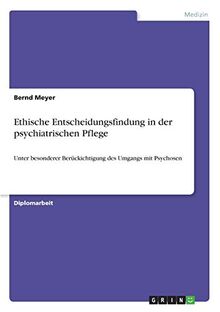 Medizin

Bernd Meyer

Ethische Entscheidungsfindung in der psychiatrischen Pflege

Unter besonderer Berücksichtigung des Umgangs mit Psychosen

Diplomarbeit

GRIN